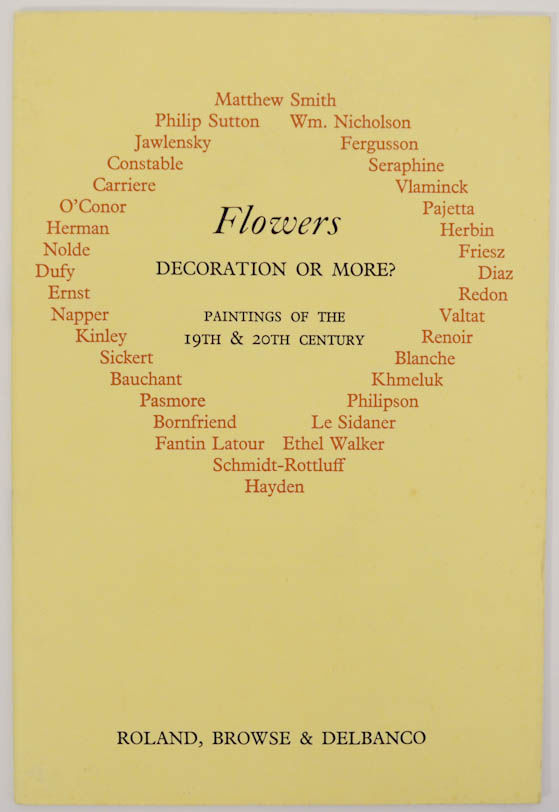 Matthew Smith

Philip Sutton Wm. Nicholson

Jawlensky Fergusson

Constable Seraphine

Carriere Vlaminck

O'Conor Pajetta

Herman Herbin

Nolde Friesz

Dufy Diaz

Ernst Redon

Napper Valtat

Kinley Renoir

Sickert Blanche

Bauchant Khmeluk

Pasmore Philipson

Bornfriend Le Sidaner

Fantin Latour Ethel Walker

Schmidt-Rottluff

Hayden

Flowers

DECORATION OR MORE?

PAINTINGS OF THE
19TH & 20TH CENTURY

ROLAND, BROWSE & DELBANCO